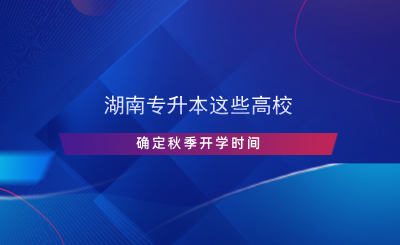 湖南专升本这些高校

确定秋季开学时间